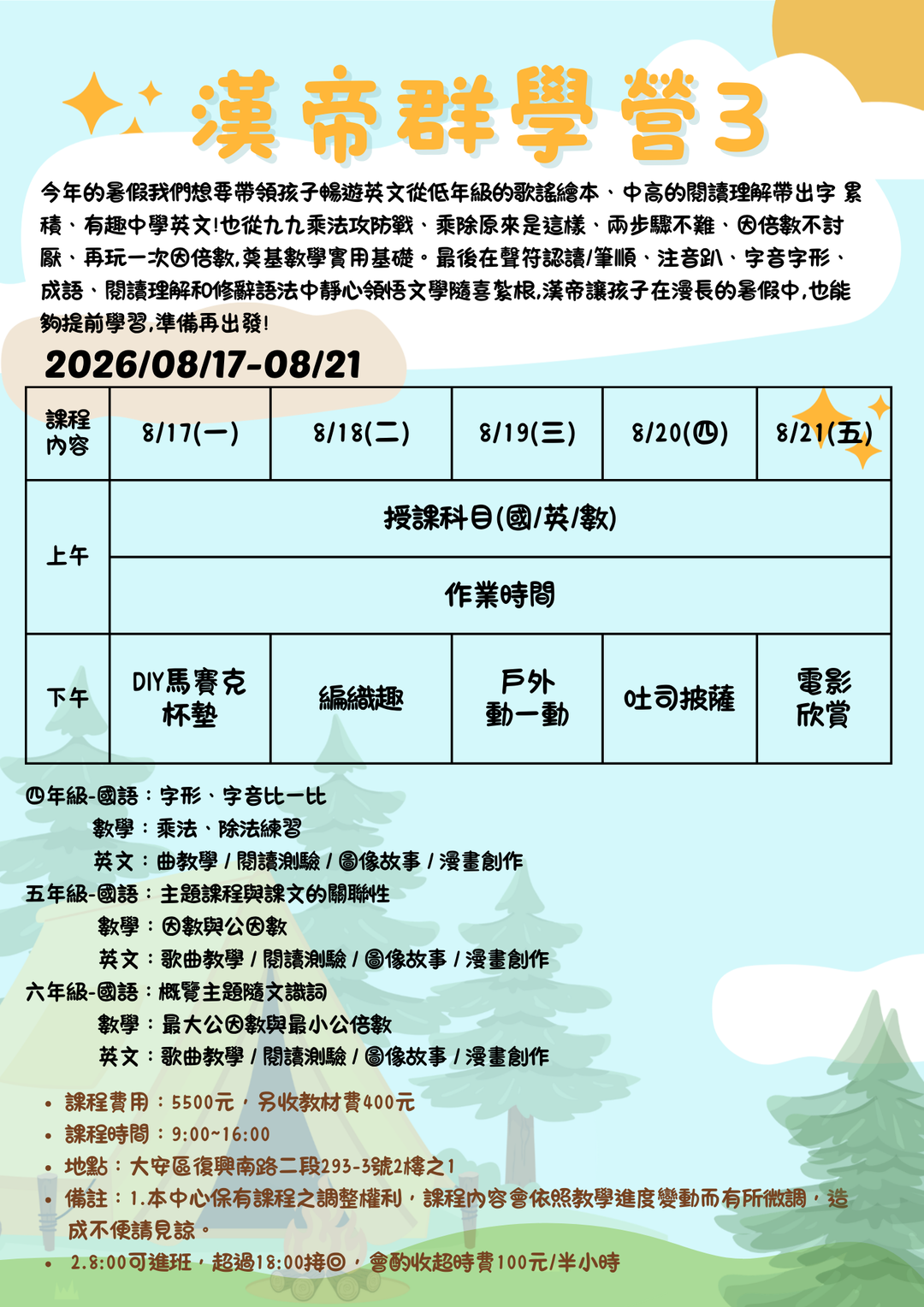 漢帝群學營3

今年的暑假我們想要帶領孩子暢遊英文從低年級的歌謠繪本、中高的閱讀理解帶出字 累積、有趣中學英文!也從九九乘法攻防戰、乘除原來是這樣、兩步驟不難、因倍數不討厭、再玩一次因倍數,奠基數學實用基礎。最後在聲符認讀/筆順、注音趴、字音字形、成語、閱讀理解和修辭語法中靜心領悟文學隨喜紮根,漢帝讓孩子在漫長的暑假中,也能夠提前學習,準備再出發!

2026/08/17-08/21

| 課程內容 | 8/17(一) | 8/18(二) | 8/19(三) | 8/20(四) | 8/21(五) |
|---|---|---|---|---|---|
| 上午 | 授課科目(國/英/數) | | | | |
| | 作業時間 | | | | |
| 下午 | DIY馬賽克杯墊 | 編織趣 | 戶外動一動 | 吐司披薩 | 電影欣賞 |

四年級-國語：字形、字音比一比
數學：乘法、除法練習
英文：曲教學 / 閱讀測驗 / 圖像故事 / 漫畫創作
五年級-國語：主題課程與課文的關聯性
數學：因數與公因數
英文：歌曲教學 / 閱讀測驗 / 圖像故事 / 漫畫創作
六年級-國語：概覽主題隨文識詞
數學：最大公因數與最小公倍數
英文：歌曲教學 / 閱讀測驗 / 圖像故事 / 漫畫創作

• 課程費用：5500元，另收教材費400元
• 課程時間：9:00~16:00
• 地點：大安區復興南路二段293-3號2樓之1
• 備註：1.本中心保有課程之調整權利，課程內容會依照教學進度變動而有所微調，造成不便請見諒。
• 2.8:00可進班，超過18:00接回，會酌收超時費100元/半小時